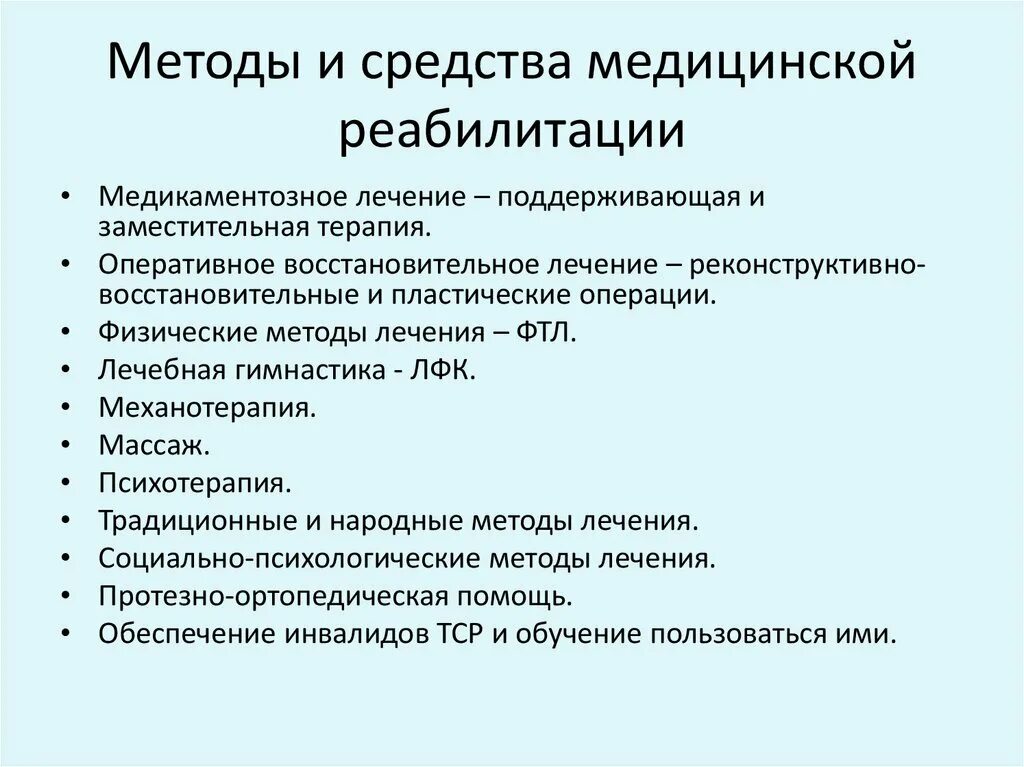 Методы и средства медицинской реабилитации

• Медикаментозное лечение – поддерживающая и заместительная терапия.
• Оперативное восстановительное лечение – реконструктивно-восстановительные и пластические операции.
• Физические методы лечения – ФТЛ.
• Лечебная гимнастика - ЛФК.
• Механотерапия.
• Массаж.
• Психотерапия.
• Традиционные и народные методы лечения.
• Социально-психологические методы лечения.
• Протезно-ортопедическая помощь.
• Обеспечение инвалидов ТСР и обучение пользоваться ими.